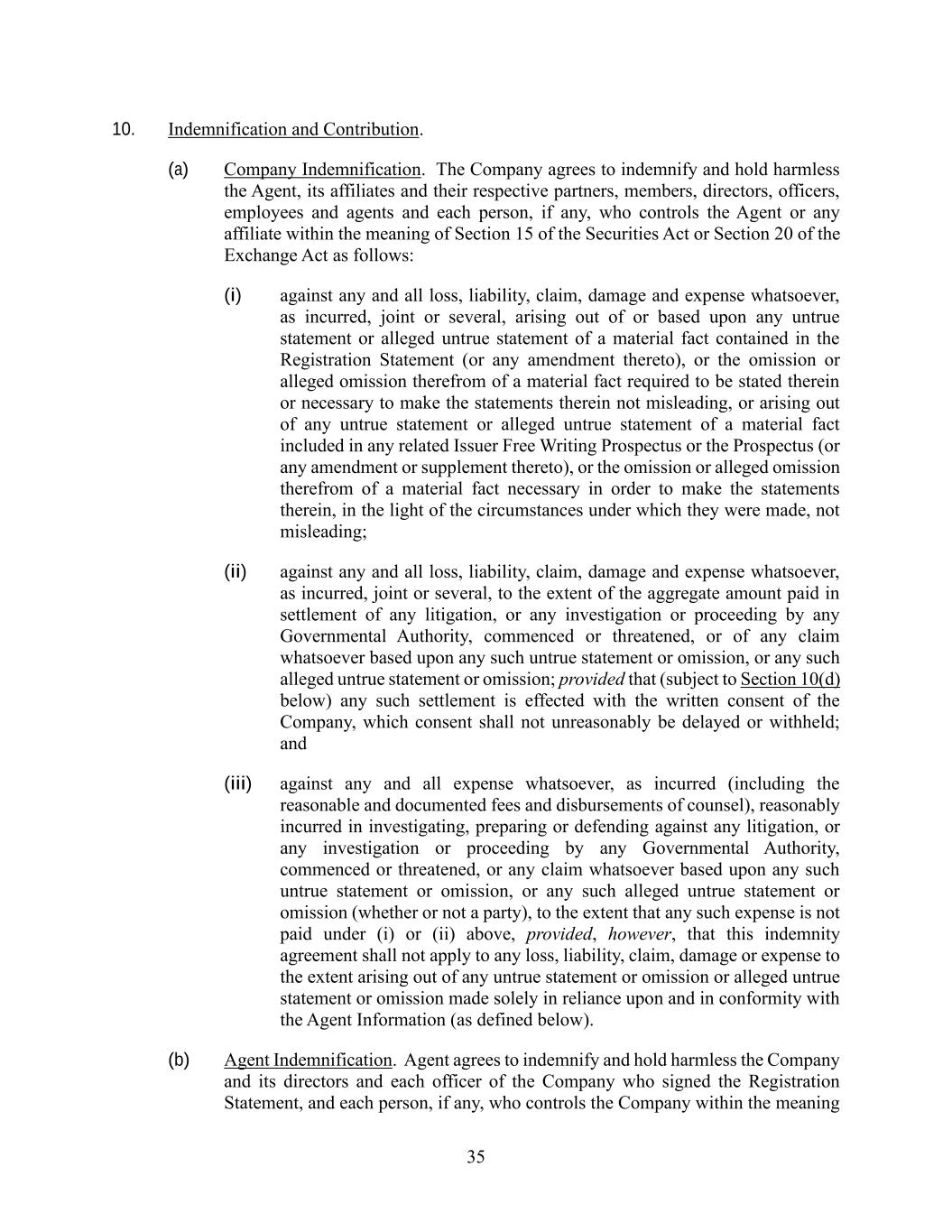 10. Indemnification and Contribution.

(a) Company Indemnification. The Company agrees to indemnify and hold harmless the Agent, its affiliates and their respective partners, members, directors, officers, employees and agents and each person, if any, who controls the Agent or any affiliate within the meaning of Section 15 of the Securities Act or Section 20 of the Exchange Act as follows:

(i) against any and all loss, liability, claim, damage and expense whatsoever, as incurred, joint or several, arising out of or based upon any untrue statement or alleged untrue statement of a material fact contained in the Registration Statement (or any amendment thereto), or the omission or alleged omission therefrom of a material fact required to be stated therein or necessary to make the statements therein not misleading, or arising out of any untrue statement or alleged untrue statement of a material fact included in any related Issuer Free Writing Prospectus or the Prospectus (or any amendment or supplement thereto), or the omission or alleged omission therefrom of a material fact necessary in order to make the statements therein, in the light of the circumstances under which they were made, not misleading;

(ii) against any and all loss, liability, claim, damage and expense whatsoever, as incurred, joint or several, to the extent of the aggregate amount paid in settlement of any litigation, or any investigation or proceeding by any Governmental Authority, commenced or threatened, or of any claim whatsoever based upon any such untrue statement or omission, or any such alleged untrue statement or omission; provided that (subject to Section 10(d) below) any such settlement is effected with the written consent of the Company, which consent shall not unreasonably be delayed or withheld; and

(iii) against any and all expense whatsoever, as incurred (including the reasonable and documented fees and disbursements of counsel), reasonably incurred in investigating, preparing or defending against any litigation, or any investigation or proceeding by any Governmental Authority, commenced or threatened, or any claim whatsoever based upon any such untrue statement or omission, or any such alleged untrue statement or omission (whether or not a party), to the extent that any such expense is not paid under (i) or (ii) above, provided, however, that this indemnity agreement shall not apply to any loss, liability, claim, damage or expense to the extent arising out of any untrue statement or omission or alleged untrue statement or omission made solely in reliance upon and in conformity with the Agent Information (as defined below).

(b) Agent Indemnification. Agent agrees to indemnify and hold harmless the Company and its directors and each officer of the Company who signed the Registration Statement, and each person, if any, who controls the Company within the meaning

35